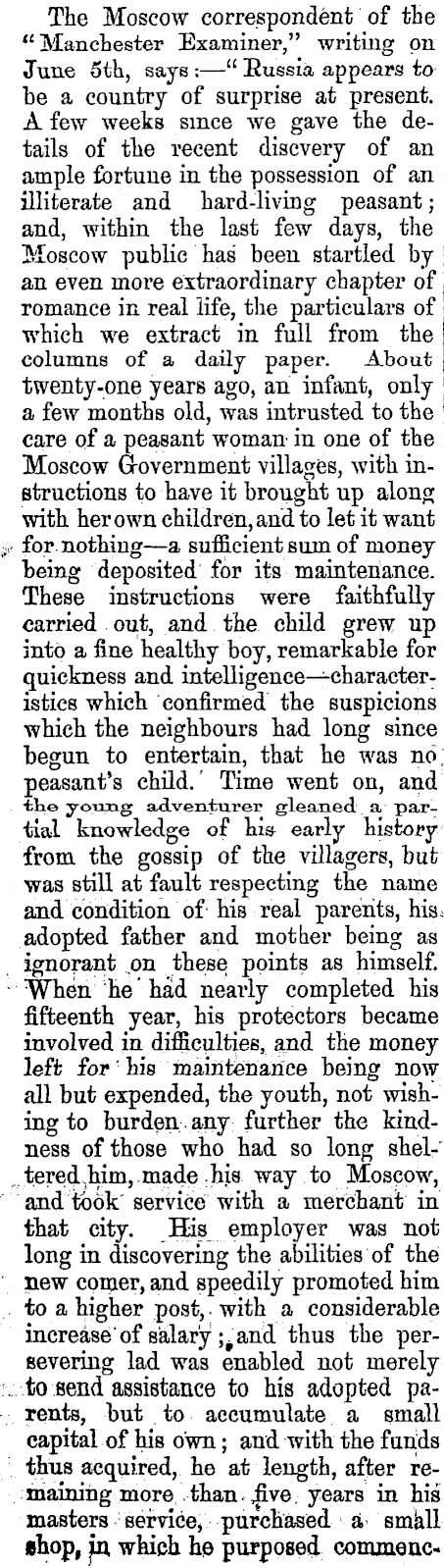 The Moscow correspondent of the "Manchester Examiner," writing on June 5th, says:—"Russia appears to be a country of surprise at present. A few weeks since we gave the details of the recent discvery of an ample fortune in the possession of an illiterate and hard-living peasant; and, within the last few days, the Moscow public has been startled by an even more extraordinary chapter of romance in real life, the particulars of which we extract in full from the columns of a daily paper. About twenty-one years ago, an infant, only a few months old, was intrusted to the care of a peasant woman in one of the Moscow Government villages, with instructions to have it brought up along with her own children, and to let it want for nothing—a sufficient sum of money being deposited for its maintenance. These instructions were faithfully carried out, and the child grew up into a fine healthy boy, remarkable for quickness and intelligence—characteristics which confirmed the suspicions which the neighbours had long since begun to entertain, that he was no peasant's child. Time went on, and the young adventurer gleaned a partial knowledge of his early history from the gossip of the villagers, but was still at fault respecting the name and condition of his real parents, his adopted father and mother being as ignorant on these points as himself. When he had nearly completed his fifteenth year, his protectors became involved in difficulties, and the money left for his maintenance being now all but expended, the youth, not wishing to burden any further the kindness of those who had so long sheltered him, made his way to Moscow, and took service with a merchant in that city. His employer was not long in discovering the abilities of the new comer, and speedily promoted him to a higher post, with a considerable increase of salary; and thus the persevering lad was enabled not merely to send assistance to his adopted parents, but to accumulate a small capital of his own; and with the funds thus acquired, he at length, after remaining more than five years in his masters service, purchased a small shop, in which he purposed commenc-